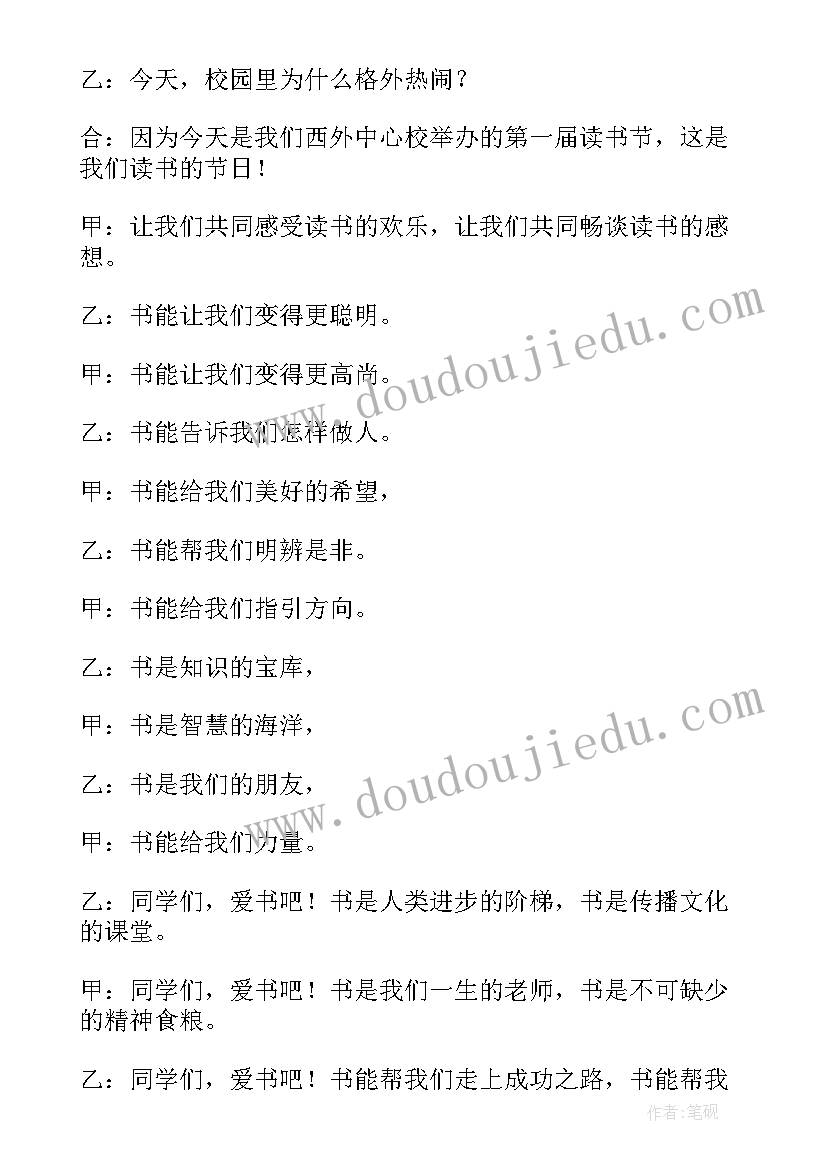 乙：今天，校园里为什么格外热闹？

合：因为今天是我们西外中心校举办的第一届读书节，这是我们读书的节日！

甲：让我们共同感受读书的欢乐，让我们共同畅谈读书的感想。

乙：书能让我们变得更聪明。

甲：书能让我们变得更高尚。

乙：书能告诉我们怎样做人。

甲：书能给我们美好的希望，

乙：书能帮我们明辨是非。

甲：书能给我们指引方向。

乙：书是知识的宝库，

甲：书是智慧的海洋，

乙：书是我们的朋友，

甲：书能给我们力量。

乙：同学们，爱书吧！书是人类进步的阶梯，书是传播文化的课堂。

甲：同学们，爱书吧！书是我们一生的老师，书是不可缺少的精神食粮。

乙：同学们，爱书吧！书能帮我们走上成功之路，书能帮我

www.doudoujiedu.com

www.doudoujiedu.com

作者:笔砚